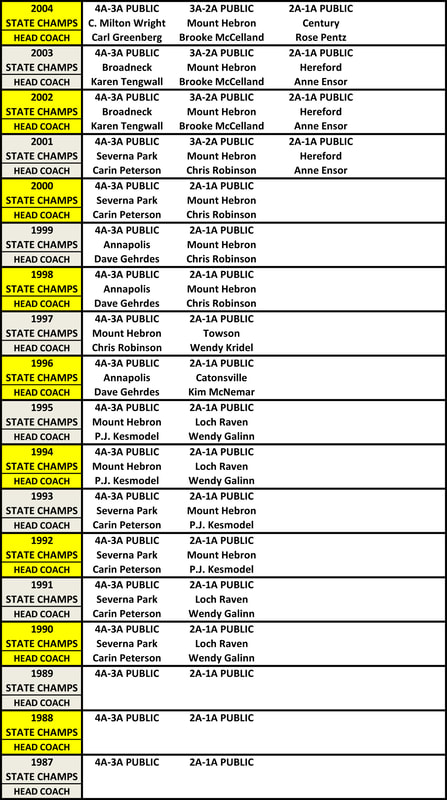 | 2004 | 4A-3A PUBLIC | 3A-2A PUBLIC | 2A-1A PUBLIC |
|---|---|---|---|
| STATE CHAMPS | C. Milton Wright | Mount Hebron | Century |
| HEAD COACH | Carl Greenberg | Brooke McCelland | Rose Pentz |
| 2003 | 4A-3A PUBLIC | 3A-2A PUBLIC | 2A-1A PUBLIC |
| STATE CHAMPS | Broadneck | Mount Hebron | Hereford |
| HEAD COACH | Karen Tengwall | Brooke McCelland | Anne Ensor |
| 2002 | 4A-3A PUBLIC | 3A-2A PUBLIC | 2A-1A PUBLIC |
| STATE CHAMPS | Broadneck | Mount Hebron | Hereford |
| HEAD COACH | Karen Tengwall | Brooke McCelland | Anne Ensor |
| 2001 | 4A-3A PUBLIC | 3A-2A PUBLIC | 2A-1A PUBLIC |
| STATE CHAMPS | Severna Park | Mount Hebron | Hereford |
| HEAD COACH | Carin Peterson | Chris Robinson | Anne Ensor |
| 2000 | 4A-3A PUBLIC | 2A-1A PUBLIC | |
| STATE CHAMPS | Severna Park | Mount Hebron | |
| HEAD COACH | Carin Peterson | Chris Robinson | |
| 1999 | 4A-3A PUBLIC | 2A-1A PUBLIC | |
| STATE CHAMPS | Annapolis | Mount Hebron | |
| HEAD COACH | Dave Gehrdes | Chris Robinson | |
| 1998 | 4A-3A PUBLIC | 2A-1A PUBLIC | |
| STATE CHAMPS | Annapolis | Mount Hebron | |
| HEAD COACH | Dave Gehrdes | Chris Robinson | |
| 1997 | 4A-3A PUBLIC | 2A-1A PUBLIC | |
| STATE CHAMPS | Mount Hebron | Towson | |
| HEAD COACH | Chris Robinson | Wendy Kridel | |
| 1996 | 4A-3A PUBLIC | 2A-1A PUBLIC | |
| STATE CHAMPS | Annapolis | Catonsville | |
| HEAD COACH | Dave Gehrdes | Kim McNemar | |
| 1995 | 4A-3A PUBLIC | 2A-1A PUBLIC | |
| STATE CHAMPS | Mount Hebron | Loch Raven | |
| HEAD COACH | P.J. Kesmodel | Wendy Galinn | |
| 1994 | 4A-3A PUBLIC | 2A-1A PUBLIC | |
| STATE CHAMPS | Mount Hebron | Loch Raven | |
| HEAD COACH | P.J. Kesmodel | Wendy Galinn | |
| 1993 | 4A-3A PUBLIC | 2A-1A PUBLIC | |
| STATE CHAMPS | Severna Park | Mount Hebron | |
| HEAD COACH | Carin Peterson | P.J. Kesmodel | |
| 1992 | 4A-3A PUBLIC | 2A-1A PUBLIC | |
| STATE CHAMPS | Severna Park | Mount Hebron | |
| HEAD COACH | Carin Peterson | P.J. Kesmodel | |
| 1991 | 4A-3A PUBLIC | 2A-1A PUBLIC | |
| STATE CHAMPS | Severna Park | Loch Raven | |
| HEAD COACH | Carin Peterson | Wendy Galinn | |
| 1990 | 4A-3A PUBLIC | 2A-1A PUBLIC | |
| STATE CHAMPS | Severna Park | Loch Raven | |
| HEAD COACH | Carin Peterson | Wendy Galinn | |
| 1989 | 4A-3A PUBLIC | 2A-1A PUBLIC | |
| STATE CHAMPS | | | |
| HEAD COACH | | | |
| 1988 | 4A-3A PUBLIC | 2A-1A PUBLIC | |
| STATE CHAMPS | | | |
| HEAD COACH | | | |
| 1987 | 4A-3A PUBLIC | 2A-1A PUBLIC | |
| STATE CHAMPS | | | |
| HEAD COACH | | | |